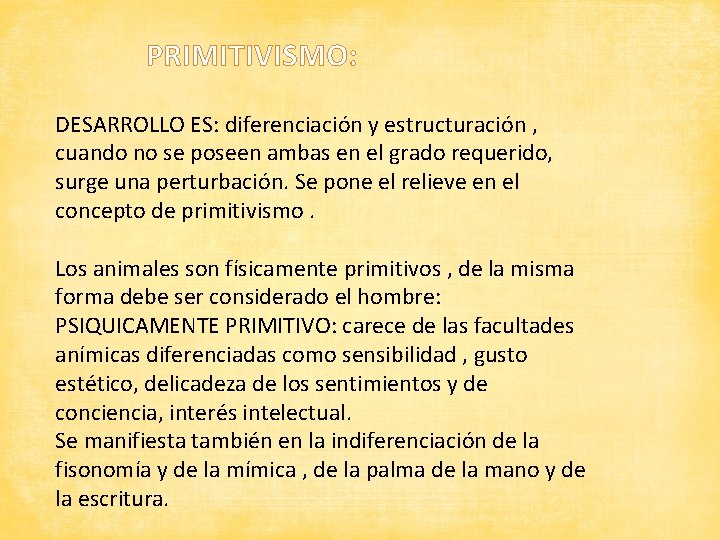 PRIMITIVISMO:

DESARROLLO ES: diferenciación y estructuración , cuando no se poseen ambas en el grado requerido, surge una perturbación. Se pone el relieve en el concepto de primitivismo .

Los animales son físicamente primitivos , de la misma forma debe ser considerado el hombre:
PSIQUICAMENTE PRIMITIVO: carece de las facultades anímicas diferenciadas como sensibilidad , gusto estético, delicadeza de los sentimientos y de conciencia, interés intelectual.
Se manifiesta también en la indiferenciación de la fisonomía y de la mímica , de la palma de la mano y de la escritura.